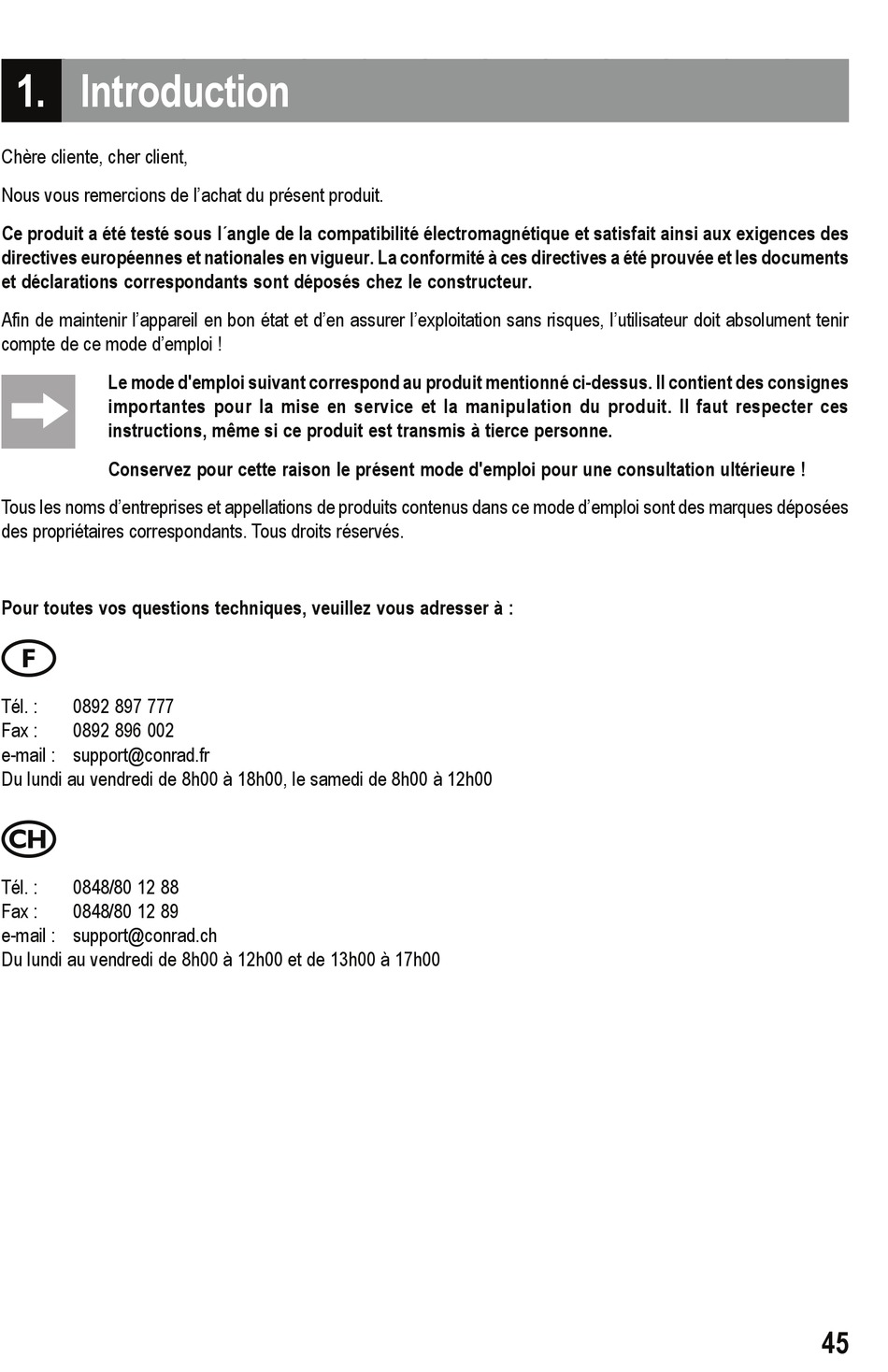 1. Introduction

Chère cliente, cher client,

Nous vous remercions de l'achat du présent produit.

Ce produit a été testé sous l´angle de la compatibilité électromagnétique et satisfait ainsi aux exigences des directives européennes et nationales en vigueur. La conformité à ces directives a été prouvée et les documents et déclarations correspondants sont déposés chez le constructeur.

Afin de maintenir l'appareil en bon état et d'en assurer l'exploitation sans risques, l'utilisateur doit absolument tenir compte de ce mode d'emploi !

Le mode d'emploi suivant correspond au produit mentionné ci-dessus. Il contient des consignes importantes pour la mise en service et la manipulation du produit. Il faut respecter ces instructions, même si ce produit est transmis à tierce personne.

Conservez pour cette raison le présent mode d'emploi pour une consultation ultérieure !

Tous les noms d'entreprises et appellations de produits contenus dans ce mode d'emploi sont des marques déposées des propriétaires correspondants. Tous droits réservés.

Pour toutes vos questions techniques, veuillez vous adresser à :

F

Tél. : 0892 897 777
Fax : 0892 896 002
e-mail : support@conrad.fr
Du lundi au vendredi de 8h00 à 18h00, le samedi de 8h00 à 12h00

CH

Tél. : 0848/80 12 88
Fax : 0848/80 12 89
e-mail : support@conrad.ch
Du lundi au vendredi de 8h00 à 12h00 et de 13h00 à 17h00

45